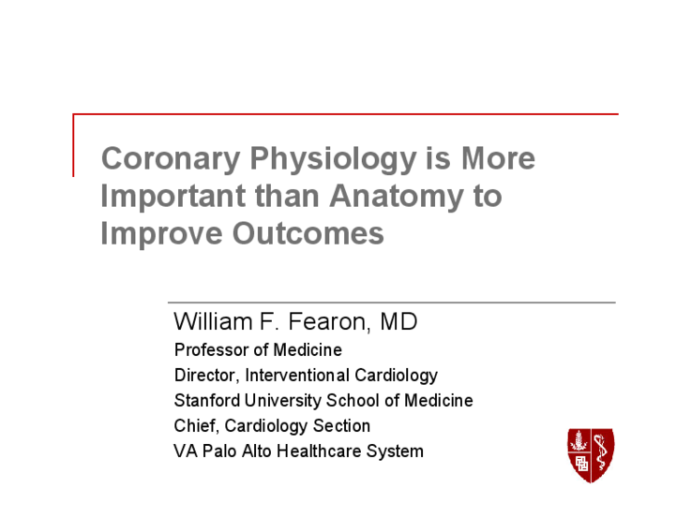 Coronary Physiology is More Important than Anatomy to Improve Outcomes

William F. Fearon, MD
Professor of Medicine
Director, Interventional Cardiology
Stanford University School of Medicine
Chief, Cardiology Section
VA Palo Alto Healthcare System